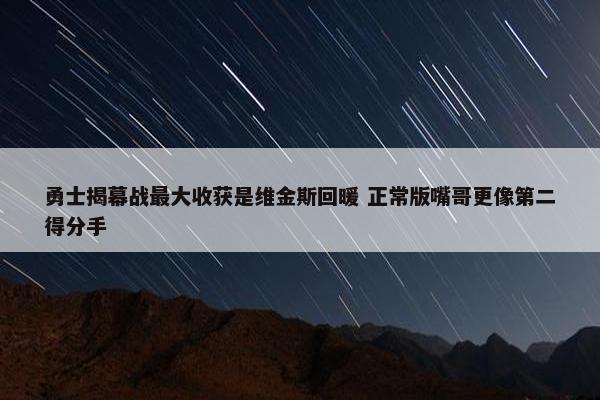 勇士揭幕战最大收获是维金斯回暖 正常版嘴哥更像第二得分手